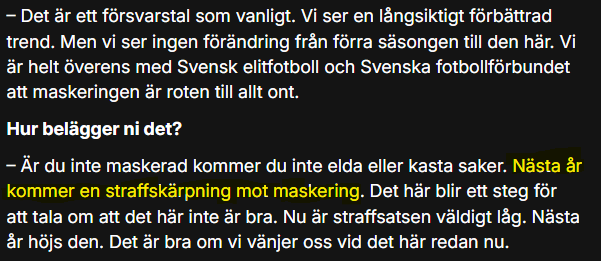 – Det är ett försvarstal som vanligt. Vi ser en långsiktigt förbättrad trend. Men vi ser ingen förändring från förra säsongen till den här. Vi är helt överens med Svensk elitfotboll och Svenska fotbollförbundet att maskeringen är roten till allt ont.

Hur belägger ni det?

– Är du inte maskerad kommer du inte elda eller kasta saker. Nästa år kommer en straffskärpning mot maskering. Det här blir ett steg för att tala om att det här inte är bra. Nu är straffsatsen väldigt låg. Nästa år höjs den. Det är bra om vi vänjer oss vid det här redan nu.